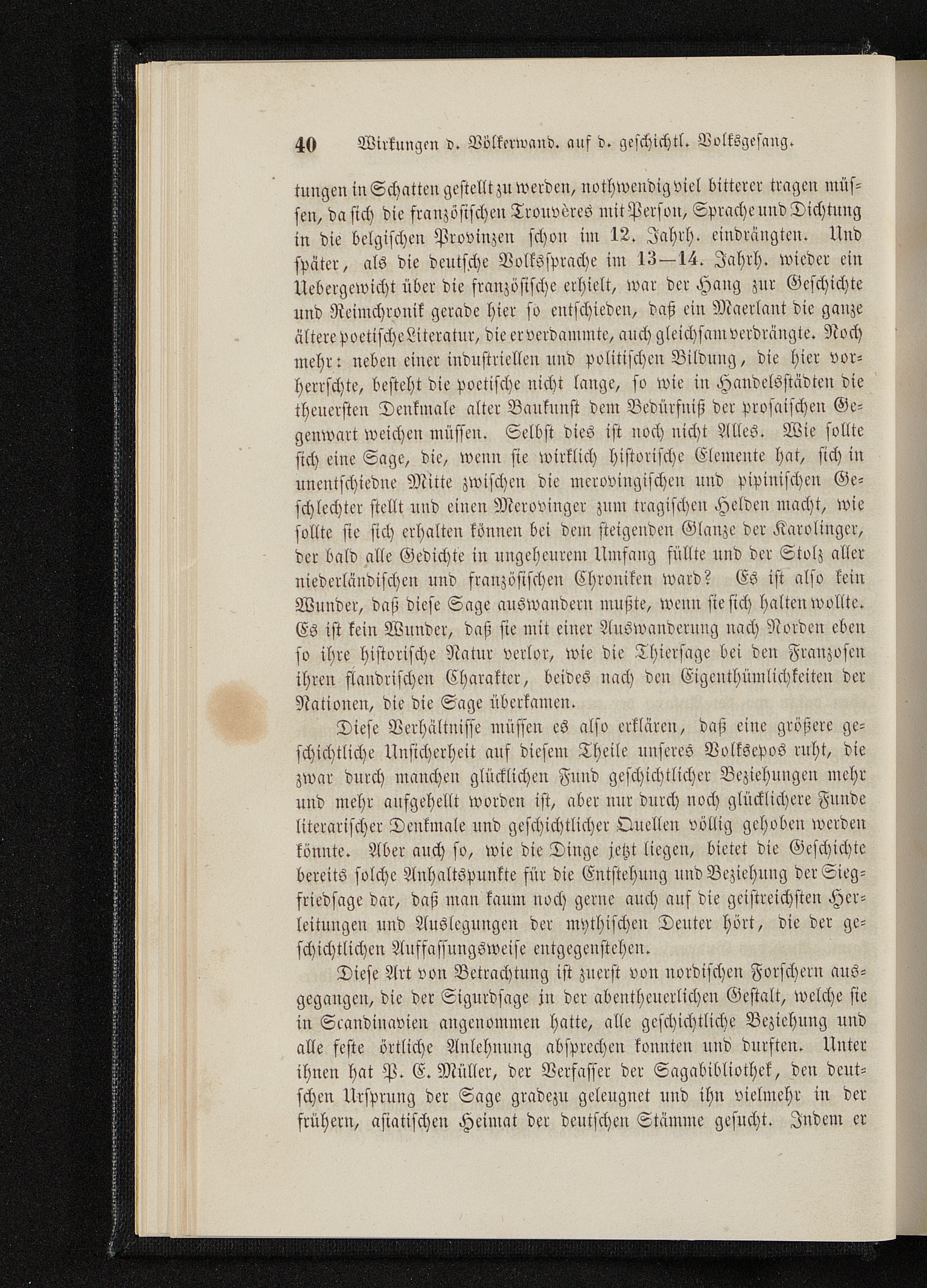 40 Wirkungen d. Völkerwand. auf d. geschichtl. Volksgesang.

tungen in Schatten gestellt zu werden, nothwendig viel bitterer tragen müssen, da sich die französischen Trouvères mit Person, Sprache und Dichtung in die belgischen Provinzen schon im 12. Jahrh. eindrängten. Und später, als die deutsche Volkssprache im 13—14. Jahrh. wieder ein Uebergewicht über die französische erhielt, war der Hang zur Geschichte und Reimchronik gerade hier so entschieden, daß ein Maerlant die ganze ältere poetische Literatur, die er verdammte, auch gleichsam verdrängte. Noch mehr: neben einer industriellen und politischen Bildung, die hier vorherrschte, besteht die poetische nicht lange, so wie in Handelsstädten die theuersten Denkmale alter Baukunst dem Bedürfniß der prosaischen Gegenwart weichen müssen. Selbst dies ist noch nicht Alles. Wie sollte sich eine Sage, die, wenn sie wirklich historische Elemente hat, sich in unentschiedne Mitte zwischen die merovingischen und pipinischen Geschlechter stellt und einen Merovinger zum tragischen Helden macht, wie sollte sie sich erhalten können bei dem steigenden Glanze der Karolinger, der bald alle Gedichte in ungeheurem Umfang füllte und der Stolz aller niederländischen und französischen Chroniken ward? Es ist also kein Wunder, daß diese Sage auswandern mußte, wenn sie sich halten wollte. Es ist kein Wunder, daß sie mit einer Auswanderung nach Norden eben so ihre historische Natur verlor, wie die Thiersage bei den Franzosen ihren flandrischen Charakter, beides nach den Eigenthümlichkeiten der Nationen, die die Sage überkamen.

Diese Verhältnisse müssen es also erklären, daß eine größere geschichtliche Unsicherheit auf diesem Theile unseres Volksepos ruht, die zwar durch manchen glücklichen Fund geschichtlicher Beziehungen mehr und mehr aufgehellt worden ist, aber nur durch noch glücklichere Funde literarischer Denkmale und geschichtlicher Quellen völlig gehoben werden könnte. Aber auch so, wie die Dinge jetzt liegen, bietet die Geschichte bereits solche Anhaltspunkte für die Entstehung und Beziehung der Siegfriedsage dar, daß man kaum noch gerne auch auf die geistreichsten Herleitungen und Auslegungen der mythischen Deuter hört, die der geschichtlichen Auffassungsweise entgegenstehen.

Diese Art von Betrachtung ist zuerst von nordischen Forschern ausgegangen, die der Sigurdsage in der abentheuerlichen Gestalt, welche sie in Scandinavien angenommen hatte, alle geschichtliche Beziehung und alle feste örtliche Anlehnung absprechen konnten und durften. Unter ihnen hat P. E. Müller, der Verfasser der Sagabibliothek, den deutschen Ursprung der Sage gradezu geleugnet und ihn vielmehr in der frühern, asiatischen Heimat der deutschen Stämme gesucht. Indem er